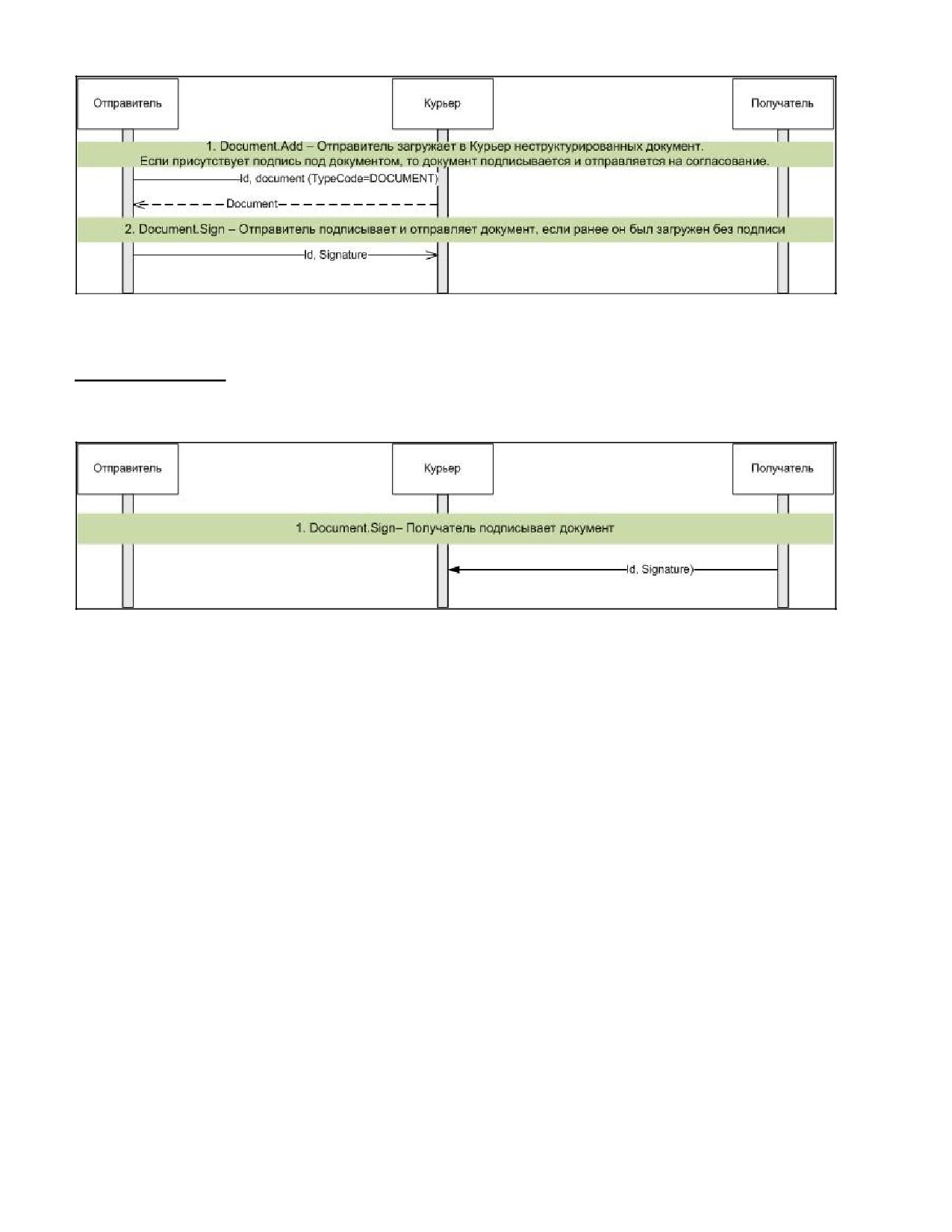 Отправитель

Курьер

Получатель

1. Document.Add – Отправитель загружает в Курьер неструктурированных документ. Если присутствует подпись под документом, то документ подписывается и отправляется на согласование.

Id, document (TypeCode=DOCUMENT)

Document

2. Document.Sign – Отправитель подписывает и отправляет документ, если ранее он был загружен без подписи

Id, Signature

Отправитель

Курьер

Получатель

1. Document.Sign– Получатель подписывает документ

Id, Signature)